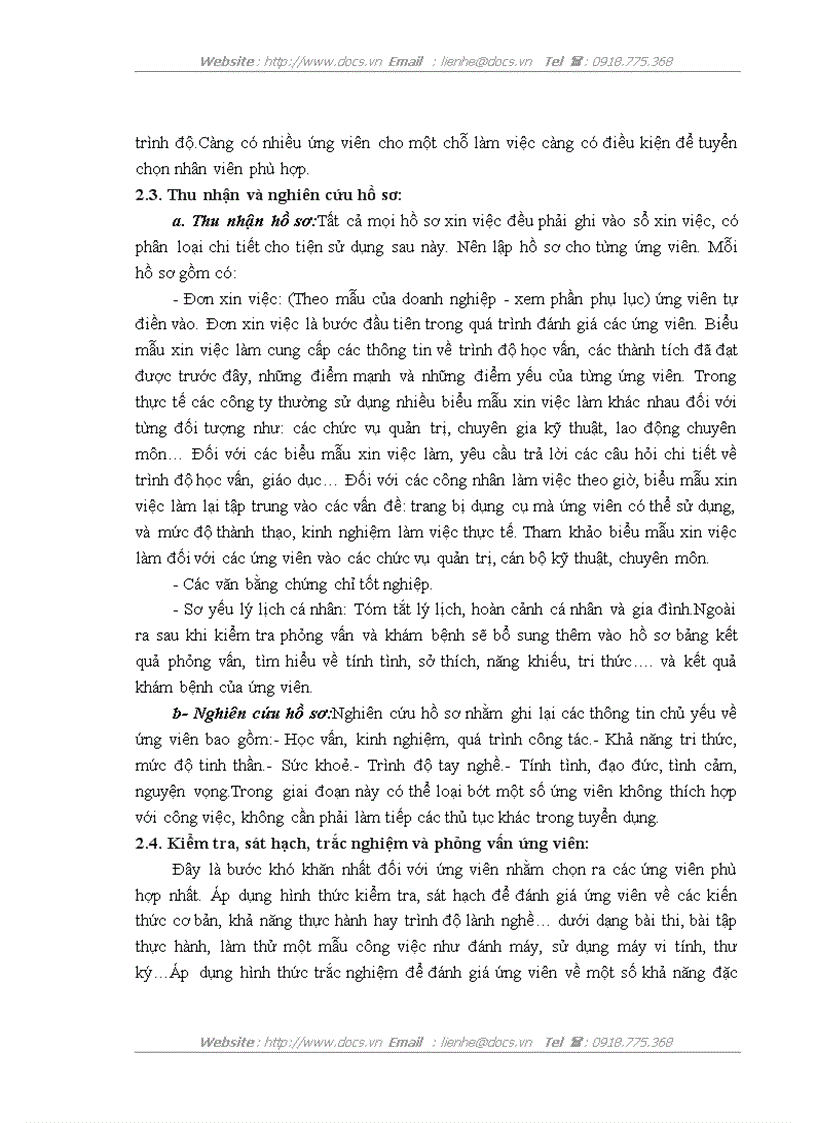 Website : http://www.docs.vn Email : lienhe@docs.vn Tel ☎ : 0918.775.368

trình độ.Càng có nhiều ứng viên cho một chỗ làm việc càng có điều kiện để tuyển chọn nhân viên phù hợp.

2.3. Thu nhận và nghiên cứu hồ sơ:

a. Thu nhận hồ sơ:Tất cả mọi hồ sơ xin việc đều phải ghi vào sổ xin việc, có phân loại chi tiết cho tiện sử dụng sau này. Nên lập hồ sơ cho từng ứng viên. Mỗi hồ sơ gồm có:

- Đơn xin việc: (Theo mẫu của doanh nghiệp - xem phần phụ lục) ứng viên tự điền vào. Đơn xin việc là bước đầu tiên trong quá trình đánh giá các ứng viên. Biểu mẫu xin việc làm cung cấp các thông tin về trình độ học vấn, các thành tích đã đạt được trước đây, những điểm mạnh và những điểm yếu của từng ứng viên. Trong thực tế các công ty thường sử dụng nhiều biểu mẫu xin việc làm khác nhau đối với từng đối tượng như: các chức vụ quản trị, chuyên gia kỹ thuật, lao động chuyên môn… Đối với các biểu mẫu xin việc làm, yêu cầu trả lời các câu hỏi chi tiết về trình độ học vấn, giáo dục… Đối với các công nhân làm việc theo giờ, biểu mẫu xin việc làm lại tập trung vào các vấn đề: trang bị dụng cụ mà ứng viên có thể sử dụng, và mức độ thành thạo, kinh nghiệm làm việc thực tế. Tham khảo biểu mẫu xin việc làm đối với các ứng viên vào các chức vụ quản trị, cán bộ kỹ thuật, chuyên môn.

- Các văn bằng chứng chỉ tốt nghiệp.

- Sơ yếu lý lịch cá nhân: Tóm tắt lý lịch, hoàn cảnh cá nhân và gia đình.Ngoài ra sau khi kiểm tra phỏng vấn và khám bệnh sẽ bổ sung thêm vào hồ sơ bảng kết quả phỏng vấn, tìm hiểu về tính tình, sở thích, năng khiếu, tri thức…. và kết quả khám bệnh của ứng viên.

b- Nghiên cứu hồ sơ:Nghiên cứu hồ sơ nhằm ghi lại các thông tin chủ yếu về ứng viên bao gồm:- Học vấn, kinh nghiệm, quá trình công tác.- Khả năng tri thức, mức độ tinh thần.- Sức khoẻ.- Trình độ tay nghề.- Tính tình, đạo đức, tình cảm, nguyện vọng.Trong giai đoạn này có thể loại bớt một số ứng viên không thích hợp với công việc, không cần phải làm tiếp các thủ tục khác trong tuyển dụng.

2.4. Kiểm tra, sát hạch, trắc nghiệm và phỏng vấn ứng viên:

Đây là bước khó khăn nhất đối với ứng viên nhằm chọn ra các ứng viên phù hợp nhất. Áp dụng hình thức kiểm tra, sát hạch để đánh giá ứng viên về các kiến thức cơ bản, khả năng thực hành hay trình độ lành nghề… dưới dạng bài thi, bài tập thực hành, làm thử một mẫu công việc như đánh máy, sử dụng máy vi tính, thư ký…Áp dụng hình thức trắc nghiệm để đánh giá ứng viên về một số khả năng đặc

Website : http://www.docs.vn Email : lienhe@docs.vn Tel ☎ : 0918.775.368